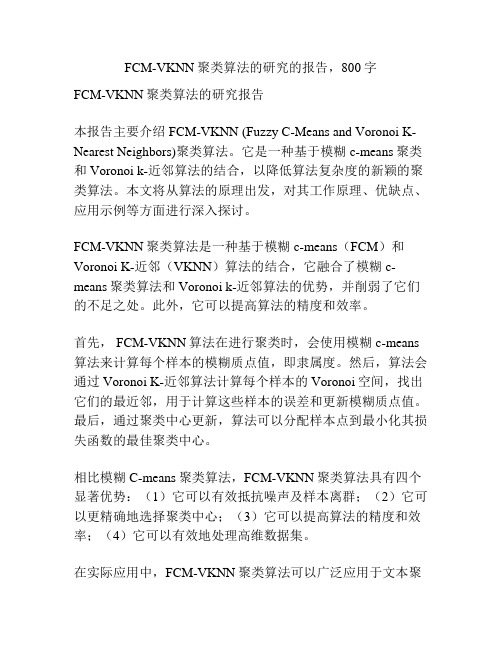 FCM-VKNN 聚类算法的研究的报告，800 字

FCM-VKNN 聚类算法的研究报告

本报告主要介绍 FCM-VKNN (Fuzzy C-Means and Voronoi K-Nearest Neighbors)聚类算法。它是一种基于模糊 c-means 聚类和 Voronoi k-近邻算法的结合，以降低算法复杂度的新颖的聚类算法。本文将从算法的原理出发，对其工作原理、优缺点、应用示例等方面进行深入探讨。

FCM-VKNN 聚类算法是一种基于模糊 c-means（FCM）和 Voronoi K-近邻（VKNN）算法的结合，它融合了模糊 c-means 聚类算法和 Voronoi k-近邻算法的优势，并削弱了它们的不足之处。此外，它可以提高算法的精度和效率。

首先， FCM-VKNN 算法在进行聚类时，会使用模糊 c-means 算法来计算每个样本的模糊质点值，即隶属度。然后，算法会通过 Voronoi K-近邻算法计算每个样本的 Voronoi 空间，找出它们的最近邻，用于计算这些样本的误差和更新模糊质点值。最后，通过聚类中心更新，算法可以分配样本点到最小化其损失函数的最佳聚类中心。

相比模糊 C-means 聚类算法，FCM-VKNN 聚类算法具有四个显著优势：（1）它可以有效抵抗噪声及样本离群；（2）它可以更精确地选择聚类中心；（3）它可以提高算法的精度和效率；（4）它可以有效地处理高维数据集。

在实际应用中，FCM-VKNN 聚类算法可以广泛应用于文本聚